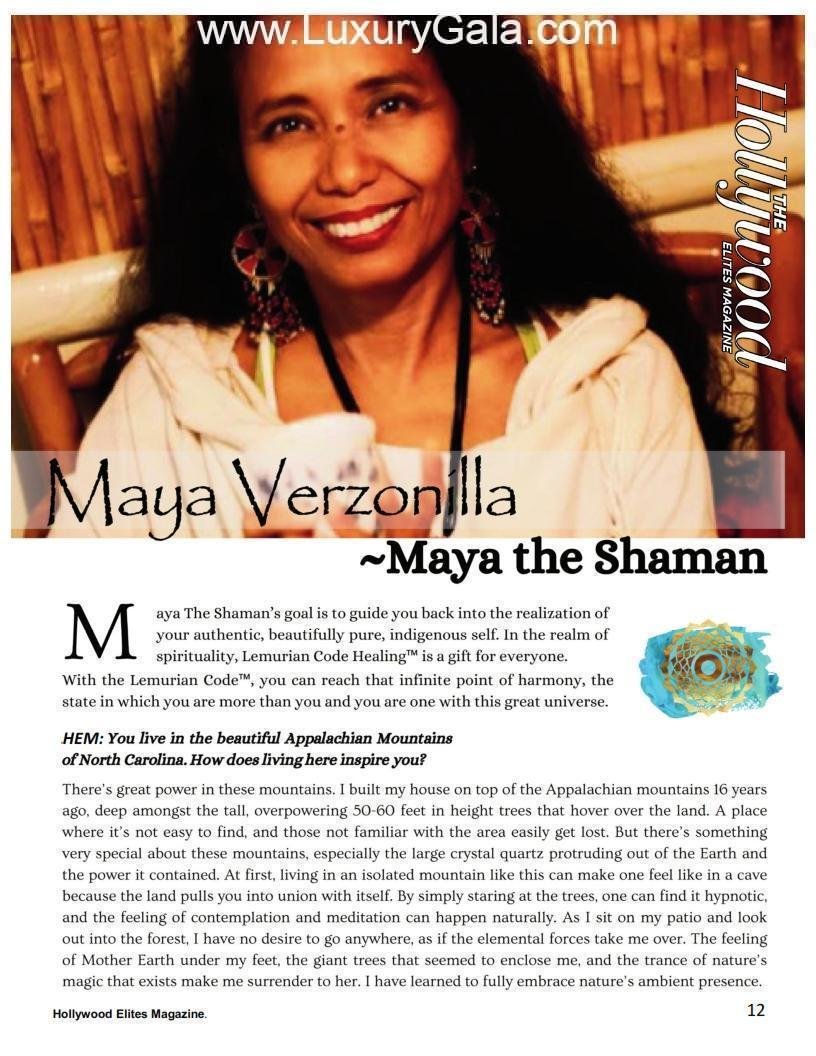 www.LuxuryGala.com

THE Hollywood ELITES MAGAZINE

Maya Verzonilla

~Maya the Shaman

Maya The Shaman's goal is to guide you back into the realization of your authentic, beautifully pure, indigenous self. In the realm of spirituality, Lemurian Code Healing™ is a gift for everyone. With the Lemurian Code™, you can reach that infinite point of harmony, the state in which you are more than you and you are one with this great universe.

HEM: You live in the beautiful Appalachian Mountains of North Carolina. How does living here inspire you?

There's great power in these mountains. I built my house on top of the Appalachian mountains 16 years ago, deep amongst the tall, overpowering 50-60 feet in height trees that hover over the land. A place where it's not easy to find, and those not familiar with the area easily get lost. But there's something very special about these mountains, especially the large crystal quartz protruding out of the Earth and the power it contained. At first, living in an isolated mountain like this can make one feel like in a cave because the land pulls you into union with itself. By simply staring at the trees, one can find it hypnotic, and the feeling of contemplation and meditation can happen naturally. As I sit on my patio and look out into the forest, I have no desire to go anywhere, as if the elemental forces take me over. The feeling of Mother Earth under my feet, the giant trees that seemed to enclose me, and the trance of nature's magic that exists make me surrender to her. I have learned to fully embrace nature's ambient presence.

Hollywood Elites Magazine.

12